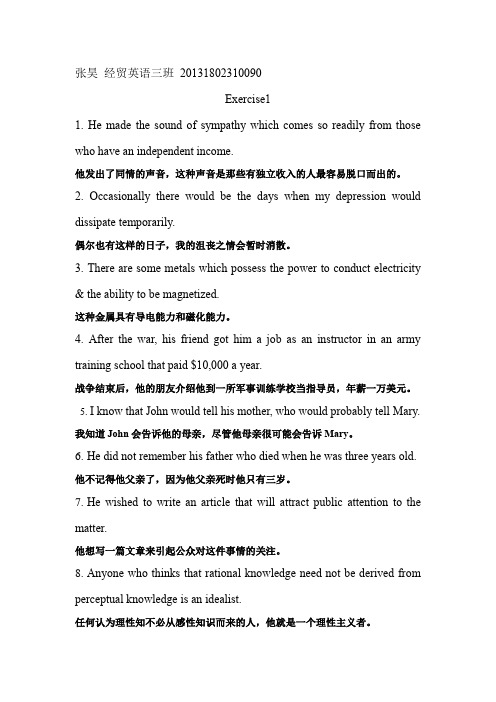 张昊 经贸英语三班 20131802310090

Exercise1

1. He made the sound of sympathy which comes so readily from those who have an independent income.

他发出了同情的声音，这种声音是那些有独立收入的人最容易脱口而出的。

2. Occasionally there would be the days when my depression would dissipate temporarily.

偶尔也有这样的日子，我的沮丧之情会暂时消散。

3. There are some metals which possess the power to conduct electricity & the ability to be magnetized.

这种金属具有导电能力和磁化能力。

4. After the war, his friend got him a job as an instructor in an army training school that paid $10,000 a year.

战争结束后，他的朋友介绍他到一所军事训练学校当指导员，年薪一万美元。

5. I know that John would tell his mother, who would probably tell Mary.

我知道 John 会告诉他的母亲，尽管他母亲很可能会告诉 Mary。

6. He did not remember his father who died when he was three years old.

他不记得他父亲了，因为他父亲死时他只有三岁。

7. He wished to write an article that will attract public attention to the matter.

他想写一篇文章来引起公众对这件事情的关注。

8. Anyone who thinks that rational knowledge need not be derived from perceptual knowledge is an idealist.

任何认为理性知不必从感性知识而来的人，他就是一个理性主义者。